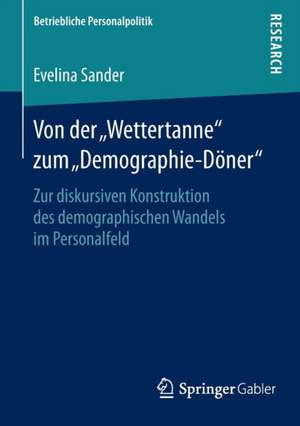 Betriebliche Personalpolitik

RESEARCH

Evelina Sander

Von der „Wettertanne“ zum „Demographie-Döner“

Zur diskursiven Konstruktion des demographischen Wandels im Personalfeld

Springer Gabler